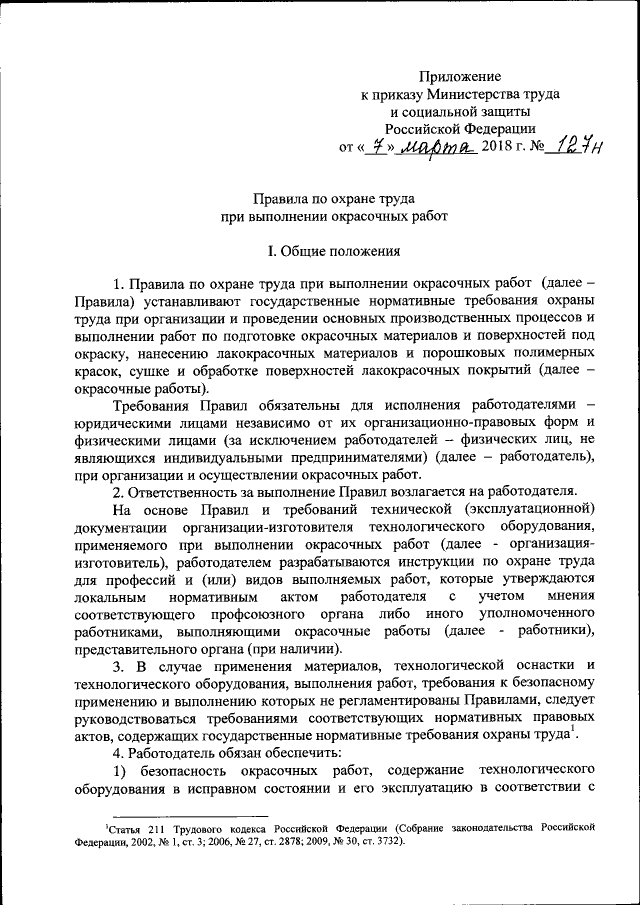 Приложение
к приказу Министерства труда
и социальной защиты
Российской Федерации
от « 7 » марта 2018 г. № 127н

Правила по охране труда
при выполнении окрасочных работ

I. Общие положения

1. Правила по охране труда при выполнении окрасочных работ (далее – Правила) устанавливают государственные нормативные требования охраны труда при организации и проведении основных производственных процессов и выполнении работ по подготовке окрасочных материалов и поверхностей под окраску, нанесению лакокрасочных материалов и порошковых полимерных красок, сушке и обработке поверхностей лакокрасочных покрытий (далее – окрасочные работы).

Требования Правил обязательны для исполнения работодателями – юридическими лицами независимо от их организационно-правовых форм и физическими лицами (за исключением работодателей – физических лиц, не являющихся индивидуальными предпринимателями) (далее – работодатель), при организации и осуществлении окрасочных работ.

2. Ответственность за выполнение Правил возлагается на работодателя.

На основе Правил и требований технической (эксплуатационной) документации организации-изготовителя технологического оборудования, применяемого при выполнении окрасочных работ (далее - организация-изготовитель), работодателем разрабатываются инструкции по охране труда для профессий и (или) видов выполняемых работ, которые утверждаются локальным нормативным актом работодателя с учетом мнения соответствующего профсоюзного органа либо иного уполномоченного работниками, выполняющими окрасочные работы (далее - работники), представительного органа (при наличии).

3. В случае применения материалов, технологической оснастки и технологического оборудования, выполнения работ, требования к безопасному применению и выполнению которых не регламентированы Правилами, следует руководствоваться требованиями соответствующих нормативных правовых актов, содержащих государственные нормативные требования охраны труда$^1$.

4. Работодатель обязан обеспечить:

1) безопасность окрасочных работ, содержание технологического оборудования в исправном состоянии и его эксплуатацию в соответствии с

$^1$Статья 211 Трудового кодекса Российской Федерации (Собрание законодательства Российской Федерации, 2002, № 1, ст. 3; 2006, № 27, ст. 2878; 2009, № 30, ст. 3732).